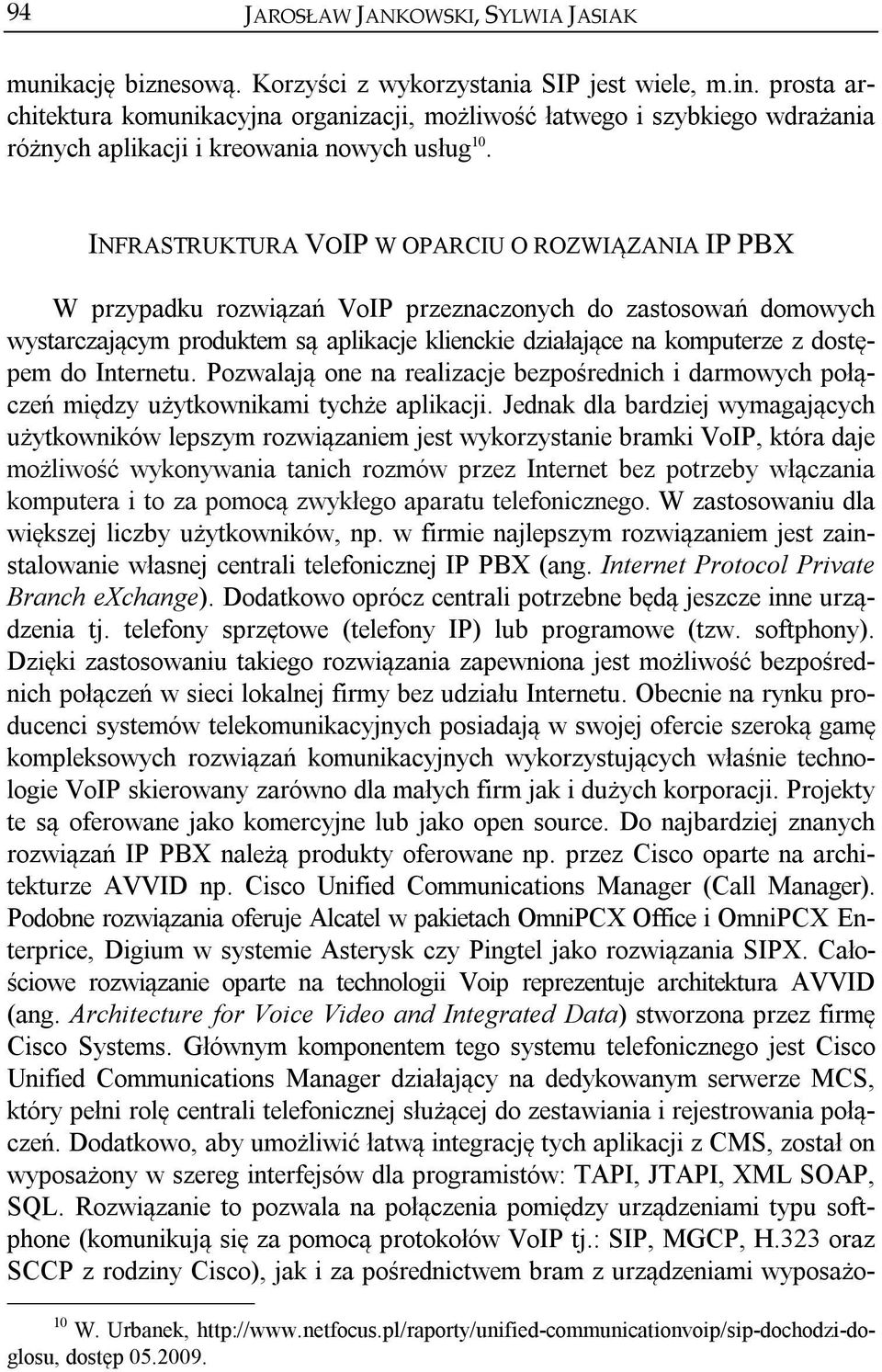 94 JAROSŁAW JANKOWSKI, SYLWIA JASIAK

munikację biznesową. Korzyści z wykorzystania SIP jest wiele, m.in. prosta architektura komunikacyjna organizacji, możliwość łatwego i szybkiego wdrażania różnych aplikacji i kreowania nowych usług$^{10}$.

INFRASTRUKTURA VOIP W OPARCIU O ROZWIĄZANIA IP PBX

W przypadku rozwiązań VoIP przeznaczonych do zastosowań domowych wystarczającym produktem są aplikacje klienckie działające na komputerze z dostępem do Internetu. Pozwalają one na realizacje bezpośrednich i darmowych połączeń między użytkownikami tychże aplikacji. Jednak dla bardziej wymagających użytkowników lepszym rozwiązaniem jest wykorzystanie bramki VoIP, która daje możliwość wykonywania tanich rozmów przez Internet bez potrzeby włączania komputera i to za pomocą zwykłego aparatu telefonicznego. W zastosowaniu dla większej liczby użytkowników, np. w firmie najlepszym rozwiązaniem jest zainstalowanie własnej centrali telefonicznej IP PBX (ang. Internet Protocol Private Branch eXchange). Dodatkowo oprócz centrali potrzebne będą jeszcze inne urządzenia tj. telefony sprzętowe (telefony IP) lub programowe (tzw. softphony). Dzięki zastosowaniu takiego rozwiązania zapewniona jest możliwość bezpośrednich połączeń w sieci lokalnej firmy bez udziału Internetu. Obecnie na rynku producenci systemów telekomunikacyjnych posiadają w swojej ofercie szeroką gamę kompleksowych rozwiązań komunikacyjnych wykorzystujących właśnie technologie VoIP skierowany zarówno dla małych firm jak i dużych korporacji. Projekty te są oferowane jako komercyjne lub jako open source. Do najbardziej znanych rozwiązań IP PBX należą produkty oferowane np. przez Cisco oparte na architekturze AVVID np. Cisco Unified Communications Manager (Call Manager). Podobne rozwiązania oferuje Alcatel w pakietach OmniPCX Office i OmniPCX Enterprice, Digium w systemie Asterysk czy Pingtel jako rozwiązania SIPX. Całościowe rozwiązanie oparte na technologii Voip reprezentuje architektura AVVID (ang. Architecture for Voice Video and Integrated Data) stworzona przez firmę Cisco Systems. Głównym komponentem tego systemu telefonicznego jest Cisco Unified Communications Manager działający na dedykowanym serwerze MCS, który pełni rolę centrali telefonicznej służącej do zestawiania i rejestrowania połączeń. Dodatkowo, aby umożliwić łatwą integrację tych aplikacji z CMS, został on wyposażony w szereg interfejsów dla programistów: TAPI, JTAPI, XML SOAP, SQL. Rozwiązanie to pozwala na połączenia pomiędzy urządzeniami typu softphone (komunikują się za pomocą protokołów VoIP tj.: SIP, MGCP, H.323 oraz SCCP z rodziny Cisco), jak i za pośrednictwem bram z urządzeniami wyposażo-

$^{10}$ W. Urbanek, http://www.netfocus.pl/raporty/unified-communicationvoip/sip-dochodzi-doglosu, dostęp 05.2009.